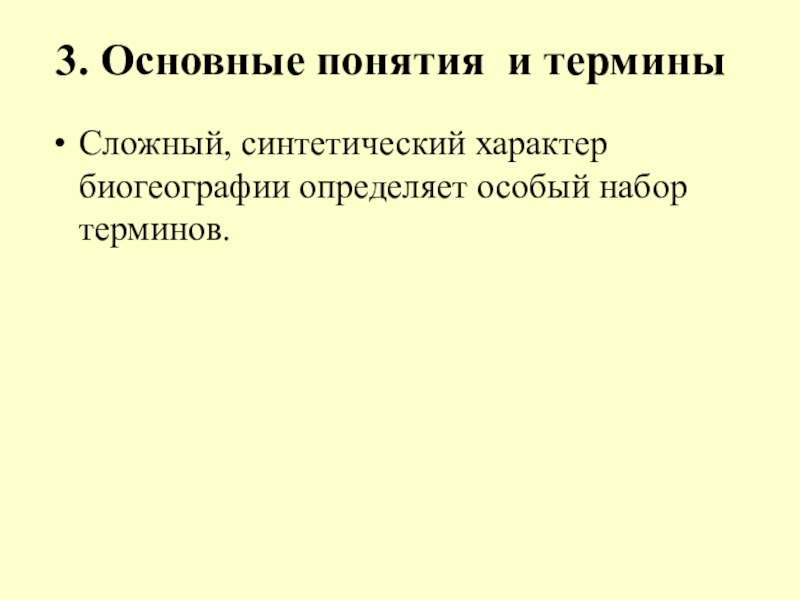 3. Основные понятия и термины

• Сложный, синтетический характер биогеографии определяет особый набор терминов.